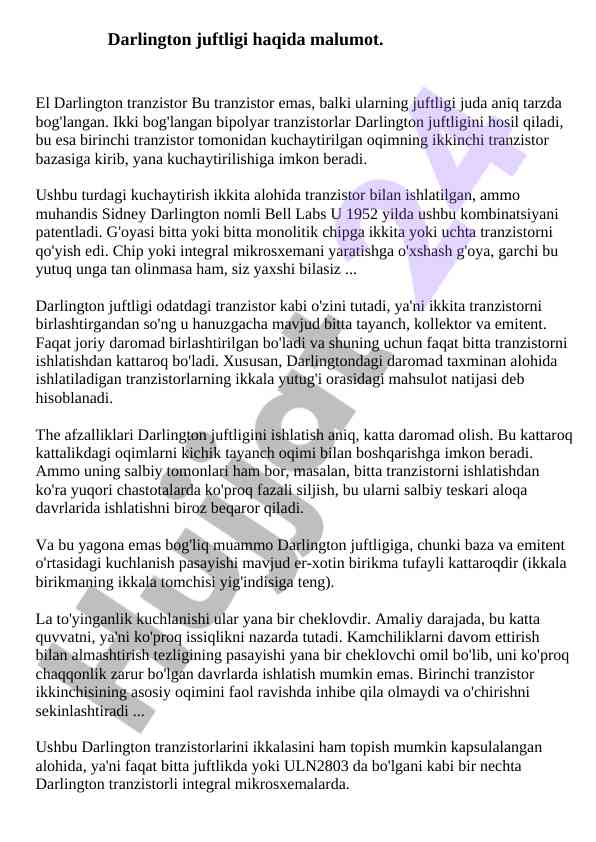 Darlington juftligi haqida malumot.

El Darlington tranzistor Bu tranzistor emas, balki ularning juftligi juda aniq tarzda bog'langan. Ikki bog'langan bipolyar tranzistorlar Darlington juftligini hosil qiladi, bu esa birinchi tranzistor tomonidan kuchaytirilgan oqimning ikkinchi tranzistor bazasiga kirib, yana kuchaytirilishiga imkon beradi.

Ushbu turdagi kuchaytirish ikkita alohida tranzistor bilan ishlatilgan, ammo muhandis Sidney Darlington nomli Bell Labs U 1952 yilda ushbu kombinatsiyani patentladi. G'oyasi bitta yoki bitta monolitik chipga ikkita yoki uchta tranzistorni qo'yish edi. Chip yoki integral mikrosxemani yaratishga o'xshash g'oya, garchi bu yutuq unga tan olinmasa ham, siz yaxshi bilasiz ...

Darlington juftligi odatdagi tranzistor kabi o'zini tutadi, ya'ni ikkita tranzistorni birlashtirgandan so'ng u hanuzgacha mavjud bitta tayanch, kollektor va emitent. Faqat joriy daromad birlashtirilgan bo'ladi va shuning uchun faqat bitta tranzistorni ishlatishdan kattaroq bo'ladi. Xususan, Darlingtondagi daromad taxminan alohida ishlatiladigan tranzistorlarning ikkala yutug'i orasidagi mahsulot natijasi deb hisoblanadi.

The afzalliklari Darlington juftligini ishlatish aniq, katta daromad olish. Bu kattaroq kattalikdagi oqimlarni kichik tayanch oqimi bilan boshqarishga imkon beradi. Ammo uning salbiy tomonlari ham bor, masalan, bitta tranzistorni ishlatishdan ko'ra yuqori chastotalarda ko'proq fazali siljish, bu ularni salbiy teskari aloqa davrlarida ishlatishni biroz beqaror qiladi.

Va bu yagona emas bog'liq muammo Darlington juftligiga, chunki baza va emitent o'rtasidagi kuchlanish pasayishi mavjud er-xotin birikma tufayli kattaroqdir (ikkala birikmaning ikkala tomchisi yig'indisiga teng).

La to'yinganlik kuchlanishi ular yana bir cheklovdir. Amaliy darajada, bu katta quvvatni, ya'ni ko'proq issiqlikni nazarda tutadi. Kamchiliklarni davom ettirish bilan almashtirish tezligining pasayishi yana bir cheklovchi omil bo'lib, uni ko'proq chaqqonlik zarur bo'lgan davrlarda ishlatish mumkin emas. Birinchi tranzistor ikkinchisining asosiy oqimini faol ravishda inhibe qila olmaydi va o'chirishni sekinlashtiradi ...

Ushbu Darlington tranzistorlarini ikkalasini ham topish mumkin kapsulalangan alohida, ya'ni faqat bitta juftlikda yoki ULN2803 da bo'lgani kabi bir nechta Darlington tranzistorli integral mikrosxemalarda.